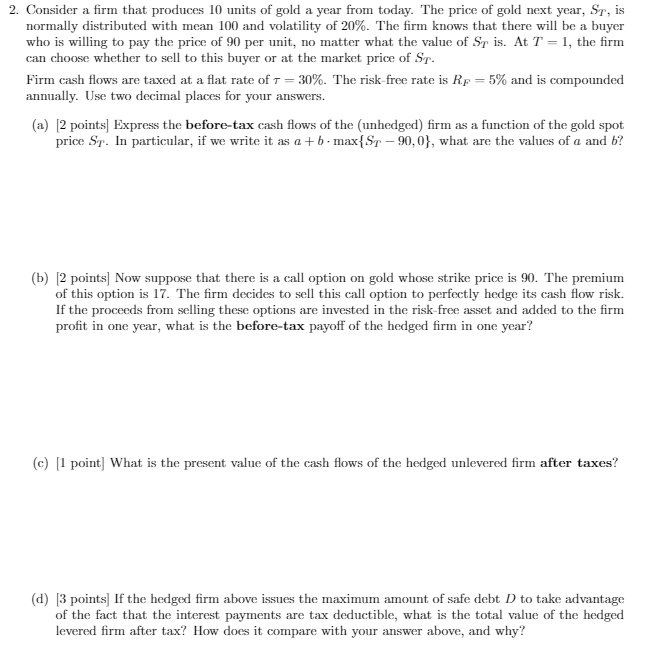 2. Consider a firm that produces 10 units of gold a year from today. The price of gold next year, $S_T$, is normally distributed with mean 100 and volatility of 20%. The firm knows that there will be a buyer who is willing to pay the price of 90 per unit, no matter what the value of $S_T$ is. At $T = 1$, the firm can choose whether to sell to this buyer or at the market price of $S_T$.

Firm cash flows are taxed at a flat rate of $\tau = 30\%$. The risk-free rate is $R_F = 5\%$ and is compounded annually. Use two decimal places for your answers.

(a) [2 points] Express the **before-tax** cash flows of the (unhedged) firm as a function of the gold spot price $S_T$. In particular, if we write it as $a + b \cdot \max\{S_T - 90, 0\}$, what are the values of $a$ and $b$?

(b) [2 points] Now suppose that there is a call option on gold whose strike price is 90. The premium of this option is 17. The firm decides to sell this call option to perfectly hedge its cash flow risk. If the proceeds from selling these options are invested in the risk-free asset and added to the firm profit in one year, what is the **before-tax** payoff of the hedged firm in one year?

(c) [1 point] What is the present value of the cash flows of the hedged unlevered firm **after taxes**?

(d) [3 points] If the hedged firm above issues the maximum amount of safe debt $D$ to take advantage of the fact that the interest payments are tax deductible, what is the total value of the hedged levered firm after tax? How does it compare with your answer above, and why?